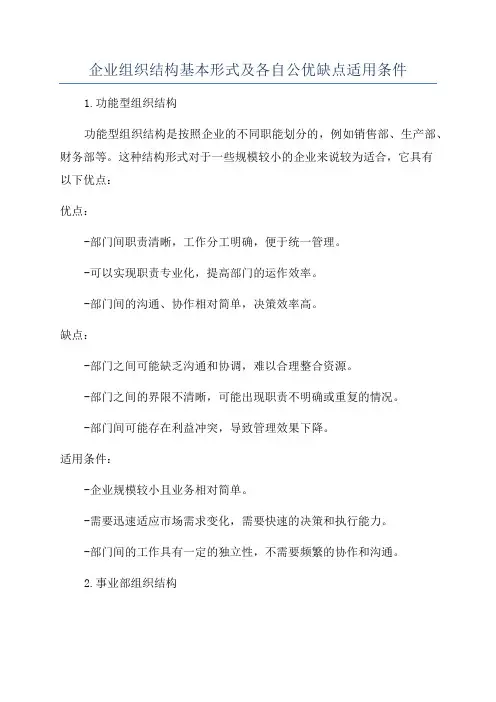 企业组织结构基本形式及各自公优缺点适用条件

1.功能型组织结构

功能型组织结构是按照企业的不同职能划分的，例如销售部、生产部、财务部等。这种结构形式对于一些规模较小的企业来说较为适合，它具有以下优点：

优点：

-部门间职责清晰，工作分工明确，便于统一管理。

-可以实现职责专业化，提高部门的运作效率。

-部门间的沟通、协作相对简单，决策效率高。

缺点：

-部门之间可能缺乏沟通和协调，难以合理整合资源。

-部门之间的界限不清晰，可能出现职责不明确或重复的情况。

-部门间可能存在利益冲突，导致管理效果下降。

适用条件：

-企业规模较小且业务相对简单。

-需要迅速适应市场需求变化，需要快速的决策和执行能力。

-部门间的工作具有一定的独立性，不需要频繁的协作和沟通。

2.事业部组织结构